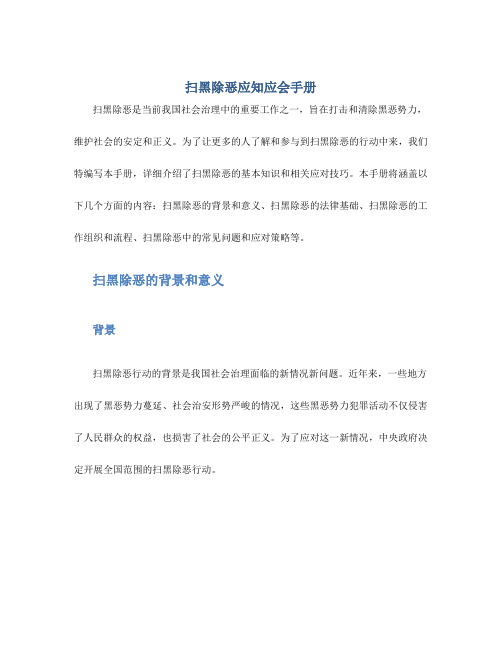 扫黑除恶应知应会手册

扫黑除恶是当前我国社会治理中的重要工作之一，旨在打击和清除黑恶势力，维护社会的安定和正义。为了让更多的人了解和参与到扫黑除恶的行动中来，我们特编写本手册，详细介绍了扫黑除恶的基本知识和相关应对技巧。本手册将涵盖以下几个方面的内容：扫黑除恶的背景和意义、扫黑除恶的法律基础、扫黑除恶的工作组织和流程、扫黑除恶中的常见问题和应对策略等。

扫黑除恶的背景和意义

背景

扫黑除恶行动的背景是我国社会治理面临的新情况新问题。近年来，一些地方出现了黑恶势力蔓延、社会治安形势严峻的情况，这些黑恶势力犯罪活动不仅侵害了人民群众的权益，也损害了社会的公平正义。为了应对这一新情况，中央政府决定开展全国范围的扫黑除恶行动。